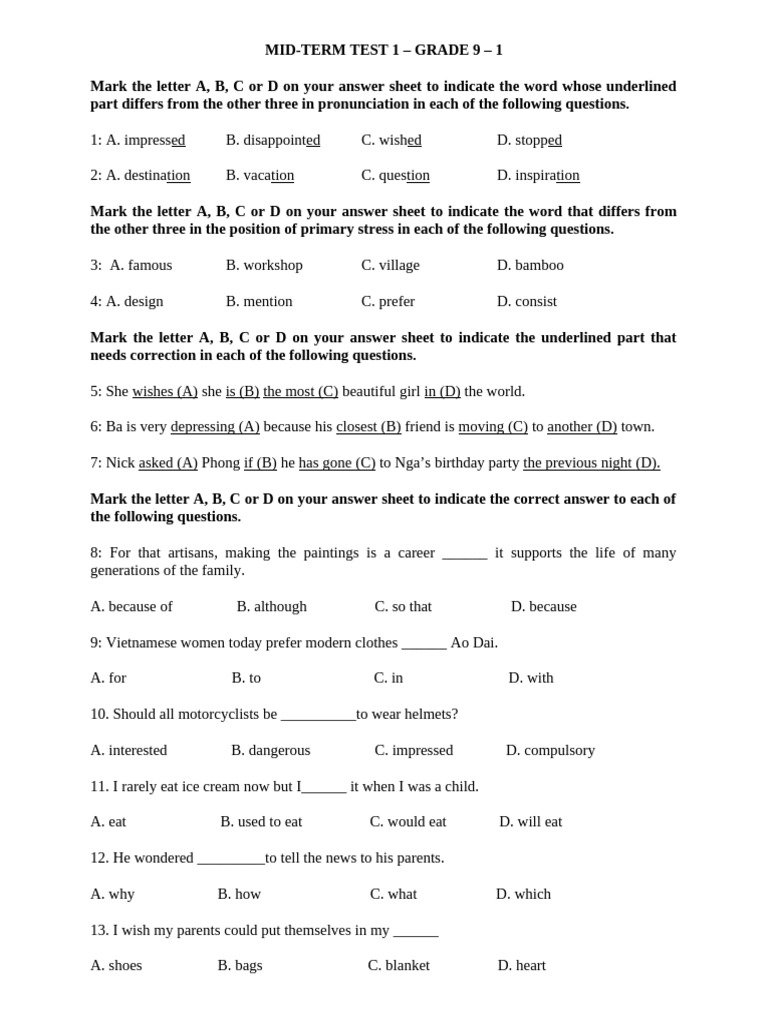 MID-TERM TEST 1 – GRADE 9 – 1

Mark the letter A, B, C or D on your answer sheet to indicate the word whose underlined part differs from the other three in pronunciation in each of the following questions.

1: A. impressed B. disappointed C. wished D. stopped

2: A. destination B. vacation C. question D. inspiration

Mark the letter A, B, C or D on your answer sheet to indicate the word that differs from the other three in the position of primary stress in each of the following questions.

3: A. famous B. workshop C. village D. bamboo

4: A. design B. mention C. prefer D. consist

Mark the letter A, B, C or D on your answer sheet to indicate the underlined part that needs correction in each of the following questions.

5: She wishes (A) she is (B) the most (C) beautiful girl in (D) the world.

6: Ba is very depressing (A) because his closest (B) friend is moving (C) to another (D) town.

7: Nick asked (A) Phong if (B) he has gone (C) to Nga's birthday party the previous night (D).

Mark the letter A, B, C or D on your answer sheet to indicate the correct answer to each of the following questions.

8: For that artisans, making the paintings is a career ____ it supports the life of many generations of the family.

A. because of B. although C. so that D. because

9: Vietnamese women today prefer modern clothes ____ Ao Dai.

A. for B. to C. in D. with

10. Should all motorcyclists be ____to wear helmets?

A. interested B. dangerous C. impressed D. compulsory

11. I rarely eat ice cream now but I____ it when I was a child.

A. eat B. used to eat C. would eat D. will eat

12. He wondered ____to tell the news to his parents.

A. why B. how C. what D. which

13. I wish my parents could put themselves in my ____

A. shoes B. bags C. blanket D. heart